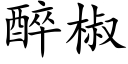 醉椒